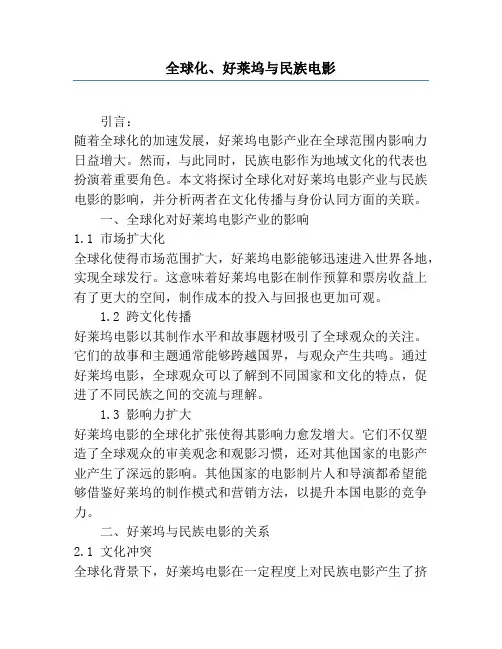 全球化、好莱坞与民族电影

引言：
随着全球化的加速发展，好莱坞电影产业在全球范围内影响力日益增大。然而，与此同时，民族电影作为地域文化的代表也扮演着重要角色。本文将探讨全球化对好莱坞电影产业与民族电影的影响，并分析两者在文化传播与身份认同方面的关联。

一、全球化对好莱坞电影产业的影响

1.1 市场扩大化
全球化使得市场范围扩大，好莱坞电影能够迅速进入世界各地，实现全球发行。这意味着好莱坞电影在制作预算和票房收益上有了更大的空间，制作成本的投入与回报也更加可观。

1.2 跨文化传播
好莱坞电影以其制作水平和故事题材吸引了全球观众的关注。它们的故事和主题通常能够跨越国界，与观众产生共鸣。通过好莱坞电影，全球观众可以了解到不同国家和文化的特点，促进了不同民族之间的交流与理解。

1.3 影响力扩大
好莱坞电影的全球化扩张使得其影响力愈发增大。它们不仅塑造了全球观众的审美观念和观影习惯，还对其他国家的电影产业产生了深远的影响。其他国家的电影制片人和导演都希望能够借鉴好莱坞的制作模式和营销方法，以提升本国电影的竞争力。

二、好莱坞与民族电影的关系

2.1 文化冲突
全球化背景下，好莱坞电影在一定程度上对民族电影产生了挤